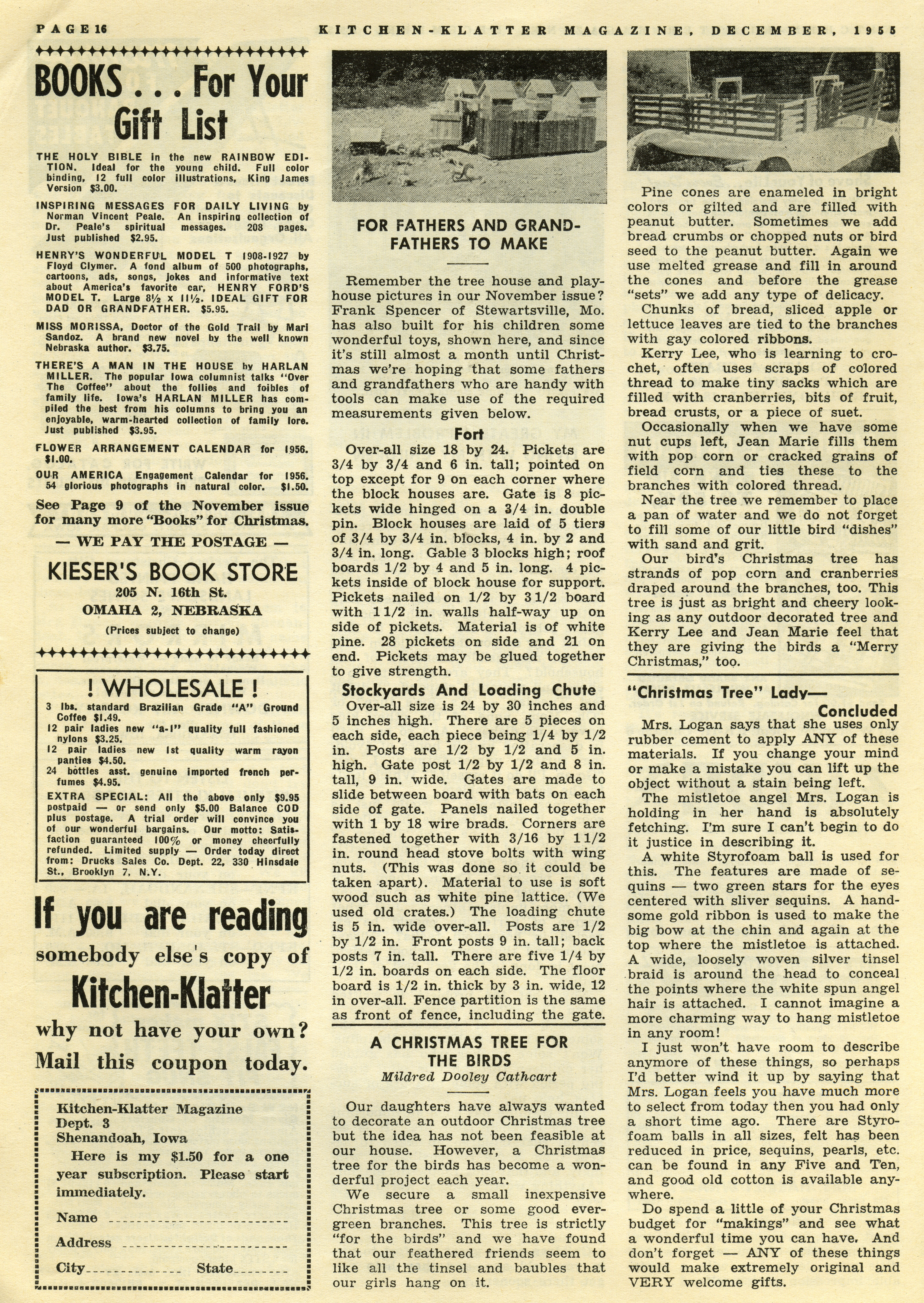 PAGE 16 KITCHEN-KLATTER MAGAZINE, DECEMBER, 1955

BOOKS . . . For Your Gift List

THE HOLY BIBLE in the new RAINBOW EDITION. Ideal for the young child. Full color binding, 12 full color illustrations, King James Version $3.00.

INSPIRING MESSAGES FOR DAILY LIVING by Norman Vincent Peale. An inspiring collection of Dr. Peale's spiritual messages. 208 pages. Just published $2.95.

HENRY'S WONDERFUL MODEL T 1908-1927 by Floyd Clymer. A fond album of 500 photographs, cartoons, ads, songs, jokes and informative text about America's favorite car, HENRY FORD'S MODEL T. Large 8½ x 11½. IDEAL GIFT FOR DAD OR GRANDFATHER. $5.95.

MISS MORISSA, Doctor of the Gold Trail by Mari Sandoz. A brand new novel by the well known Nebraska author. $3.75.

THERE'S A MAN IN THE HOUSE by HARLAN MILLER. The popular Iowa columnist talks "Over The Coffee" about the follies and foibles of family life. Iowa's HARLAN MILLER has compiled the best from his columns to bring you an enjoyable, warm-hearted collection of family lore. Just published $3.95.

FLOWER ARRANGEMENT CALENDAR for 1956. $1.00.

OUR AMERICA Engagement Calendar for 1956. 54 glorious photographs in natural color. $1.50.

See Page 9 of the November issue for many more "Books" for Christmas.

— WE PAY THE POSTAGE —

KIESER'S BOOK STORE
205 N. 16th St.
OMAHA 2, NEBRASKA
(Prices subject to change)

! WHOLESALE !
3 lbs. standard Brazilian Grade "A" Ground Coffee $1.49.
12 pair ladies new "a-1" quality full fashioned nylons $3.25.
12 pair ladies new 1st quality warm rayon panties $4.50.
24 bottles asst. genuine imported french perfumes $4.95.
EXTRA SPECIAL: All the above only $9.95 postpaid — or send only $5.00 Balance COD plus postage. A trial order will convince you of our wonderful bargains. Our motto: Satisfaction guaranteed 100% or money cheerfully refunded. Limited supply — Order today direct from: Drucks Sales Co. Dept. 22, 330 Hinsdale St., Brooklyn 7, N.Y.

If you are reading somebody else's copy of Kitchen-Klatter why not have your own? Mail this coupon today.

Kitchen-Klatter Magazine
Dept. 3
Shenandoah, Iowa
Here is my $1.50 for a one year subscription. Please start immediately.
Name
Address
City State

FOR FATHERS AND GRANDFATHERS TO MAKE

Remember the tree house and playhouse pictures in our November issue? Frank Spencer of Stewartsville, Mo. has also built for his children some wonderful toys, shown here, and since it's still almost a month until Christmas we're hoping that some fathers and grandfathers who are handy with tools can make use of the required measurements given below.

Fort
Over-all size 18 by 24. Pickets are 3/4 by 3/4 and 6 in. tall; pointed on top except for 9 on each corner where the block houses are. Gate is 8 pickets wide hinged on a 3/4 in. double pin. Block houses are laid of 5 tiers of 3/4 by 3/4 in. blocks, 4 in. by 2 and 3/4 in. long. Gable 3 blocks high; roof boards 1/2 by 4 and 5 in. long. 4 pickets inside of block house for support. Pickets nailed on 1/2 by 3 1/2 board with 1 1/2 in. walls half-way up on side of pickets. Material is of white pine. 28 pickets on side and 21 on end. Pickets may be glued together to give strength.

Stockyards And Loading Chute
Over-all size is 24 by 30 inches and 5 inches high. There are 5 pieces on each side, each piece being 1/4 by 1/2 in. Posts are 1/2 by 1/2 and 5 in. high. Gate post 1/2 by 1/2 and 8 in. tall, 9 in. wide. Gates are made to slide between board with bats on each side of gate. Panels nailed together with 1 by 18 wire brads. Corners are fastened together with 3/16 by 1 1/2 in. round head stove bolts with wing nuts. (This was done so it could be taken apart). Material to use is soft wood such as white pine lattice. (We used old crates.) The loading chute is 5 in. wide over-all. Posts are 1/2 by 1/2 in. Front posts 9 in. tall; back posts 7 in. tall. There are five 1/4 by 1/2 in. boards on each side. The floor board is 1/2 in. thick by 3 in. wide, 12 in over-all. Fence partition is the same as front of fence, including the gate.

A CHRISTMAS TREE FOR THE BIRDS
Mildred Dooley Cathcart

Our daughters have always wanted to decorate an outdoor Christmas tree but the idea has not been feasible at our house. However, a Christmas tree for the birds has become a wonderful project each year.

We secure a small inexpensive Christmas tree or some good evergreen branches. This tree is strictly "for the birds" and we have found that our feathered friends seem to like all the tinsel and baubles that our girls hang on it.

Pine cones are enameled in bright colors or gilted and are filled with peanut butter. Sometimes we add bread crumbs or chopped nuts or bird seed to the peanut butter. Again we use melted grease and fill in around the cones and before the grease "sets" we add any type of delicacy.

Chunks of bread, sliced apple or lettuce leaves are tied to the branches with gay colored ribbons.

Kerry Lee, who is learning to crochet, often uses scraps of colored thread to make tiny sacks which are filled with cranberries, bits of fruit, bread crusts, or a piece of suet.

Occasionally when we have some nut cups left, Jean Marie fills them with pop corn or cracked grains of field corn and ties these to the branches with colored thread.

Near the tree we remember to place a pan of water and we do not forget to fill some of our little bird "dishes" with sand and grit.

Our bird's Christmas tree has strands of pop corn and cranberries draped around the branches, too. This tree is just as bright and cheery looking as any outdoor decorated tree and Kerry Lee and Jean Marie feel that they are giving the birds a "Merry Christmas," too.

"Christmas Tree" Lady—
Concluded

Mrs. Logan says that she uses only rubber cement to apply ANY of these materials. If you change your mind or make a mistake you can lift up the object without a stain being left.

The mistletoe angel Mrs. Logan is holding in her hand is absolutely fetching. I'm sure I can't begin to do it justice in describing it.

A white Styrofoam ball is used for this. The features are made of sequins — two green stars for the eyes centered with sliver sequins. A handsome gold ribbon is used to make the big bow at the chin and again at the top where the mistletoe is attached. A wide, loosely woven silver tinsel braid is around the head to conceal the points where the white spun angel hair is attached. I cannot imagine a more charming way to hang mistletoe in any room!

I just won't have room to describe anymore of these things, so perhaps I'd better wind it up by saying that Mrs. Logan feels you have much more to select from today then you had only a short time ago. There are Styrofoam balls in all sizes, felt has been reduced in price, sequins, pearls, etc. can be found in any Five and Ten, and good old cotton is available anywhere.

Do spend a little of your Christmas budget for "makings" and see what a wonderful time you can have. And don't forget — ANY of these things would make extremely original and VERY welcome gifts.